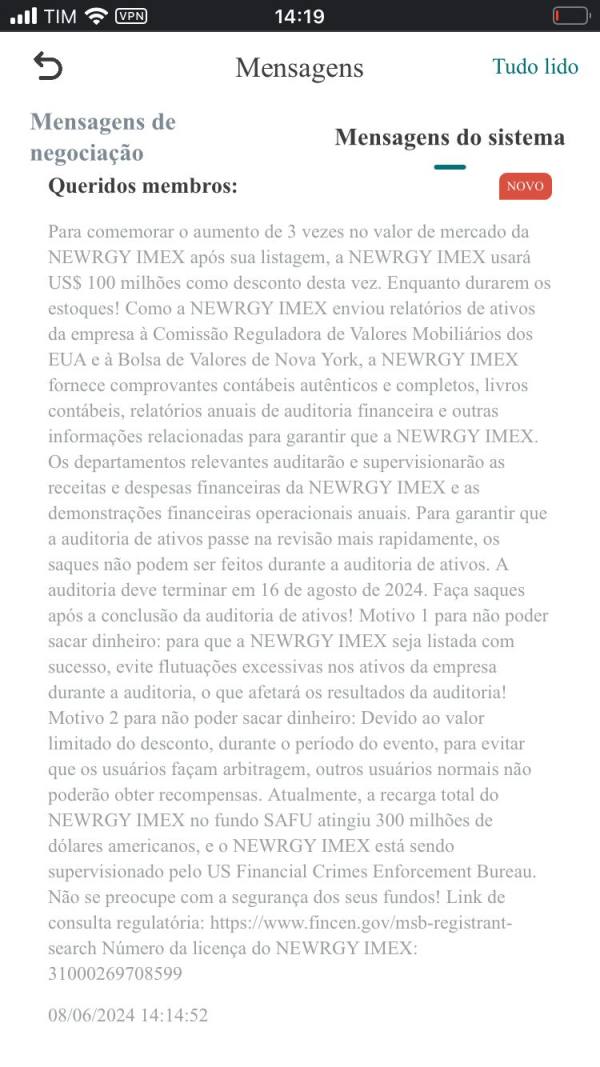 TIM VPN 14:19

Mensagens

Tudo lido

Mensagens de negociação

Mensagens do sistema

Queridos membros:

NOVO

Para comemorar o aumento de 3 vezes no valor de mercado da NEWRGY IMEX após sua listagem, a NEWRGY IMEX usará US$ 100 milhões como desconto desta vez. Enquanto durarem os estoques! Como a NEWRGY IMEX enviou relatórios de ativos da empresa à Comissão Reguladora de Valores Mobiliários dos EUA e à Bolsa de Valores de Nova York, a NEWRGY IMEX fornece comprovantes contábeis autênticos e completos, livros contábeis, relatórios anuais de auditoria financeira e outras informações relacionadas para garantir que a NEWRGY IMEX. Os departamentos relevantes auditarão e supervisionarão as receitas e despesas financeiras da NEWRGY IMEX e as demonstrações financeiras operacionais anuais. Para garantir que a auditoria de ativos passe na revisão mais rapidamente, os saques não podem ser feitos durante a auditoria de ativos. A auditoria deve terminar em 16 de agosto de 2024. Faça saques após a conclusão da auditoria de ativos! Motivo 1 para não poder sacar dinheiro: para que a NEWRGY IMEX seja listada com sucesso, evite flutuações excessivas nos ativos da empresa durante a auditoria, o que afetará os resultados da auditoria! Motivo 2 para não poder sacar dinheiro: Devido ao valor limitado do desconto, durante o período do evento, para evitar que os usuários façam arbitragem, outros usuários normais não poderão obter recompensas. Atualmente, a recarga total do NEWRGY IMEX no fundo SAFU atingiu 300 milhões de dólares americanos, e o NEWRGY IMEX está sendo supervisionado pelo US Financial Crimes Enforcement Bureau. Não se preocupe com a segurança dos seus fundos! Link de consulta regulatória: https://www.fincen.gov/msb-registrant-search Número da licença do NEWRGY IMEX: 31000269708599

08/06/2024 14:14:52